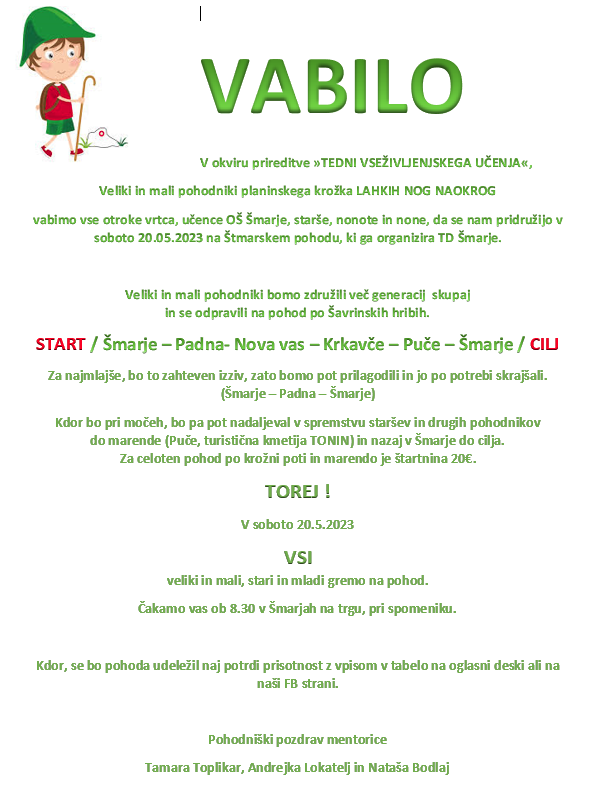 VABILO

V okviru prireditve »TEDNI VSEŽIVLJENJSKEGA UČENJA«,

Veliki in mali pohodniki planinskega krožka LAHKIH NOG NAOKROG

vabimo vse otroke vrtca, učence OŠ Šmarje, starše, nonote in none, da se nam pridružijo v soboto 20.05.2023 na Štmarskem pohodu, ki ga organizira TD Šmarje.

Veliki in mali pohodniki bomo združili več generacij skupaj in se odpravili na pohod po Šavrinskih hribih.

START / Šmarje – Padna- Nova vas – Krkavče – Puče – Šmarje / CILJ

Za najmlajše, bo to zahteven izziv, zato bomo pot prilagodili in jo po potrebi skrajšali. (Šmarje – Padna – Šmarje)

Kdor bo pri močeh, bo pa pot nadaljeval v spremstvu staršev in drugih pohodnikov do marende (Puče, turistična kmetija TONIN) in nazaj v Šmarje do cilja. Za celoten pohod po krožni poti in marendo je štartnina 20€.

TOREJ !

V soboto 20.5.2023

VSI

veliki in mali, stari in mladi gremo na pohod.

Čakamo vas ob 8.30 v Šmarjah na trgu, pri spomeniku.

Kdor, se bo pohoda udeležil naj potrdi prisotnost z vpisom v tabelo na oglasni deski ali na naši FB strani.

Pohodniški pozdrav mentorice

Tamara Toplikar, Andrejka Lokatelj in Nataša Bodlaj